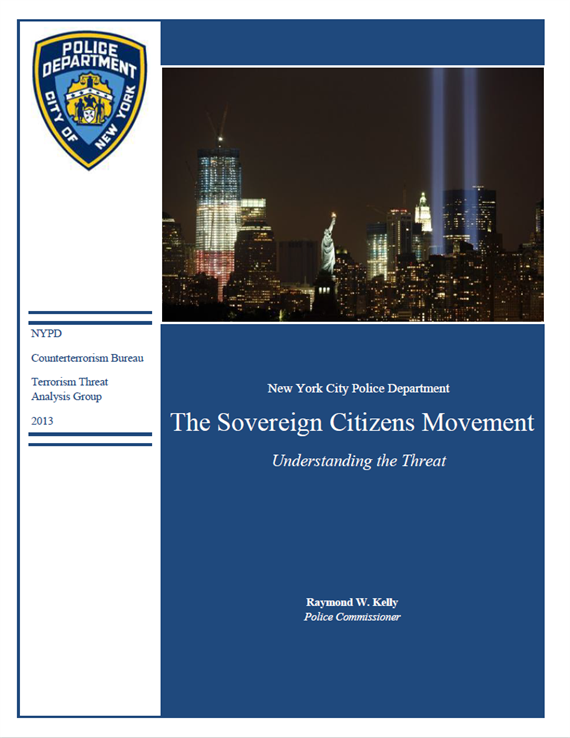 POLICE DEPARTMENT
CITY OF NEW YORK

NYPD

Counterterrorism Bureau

Terrorism Threat Analysis Group

2013

New York City Police Department

The Sovereign Citizens Movement

Understanding the Threat

Raymond W. Kelly
Police Commissioner